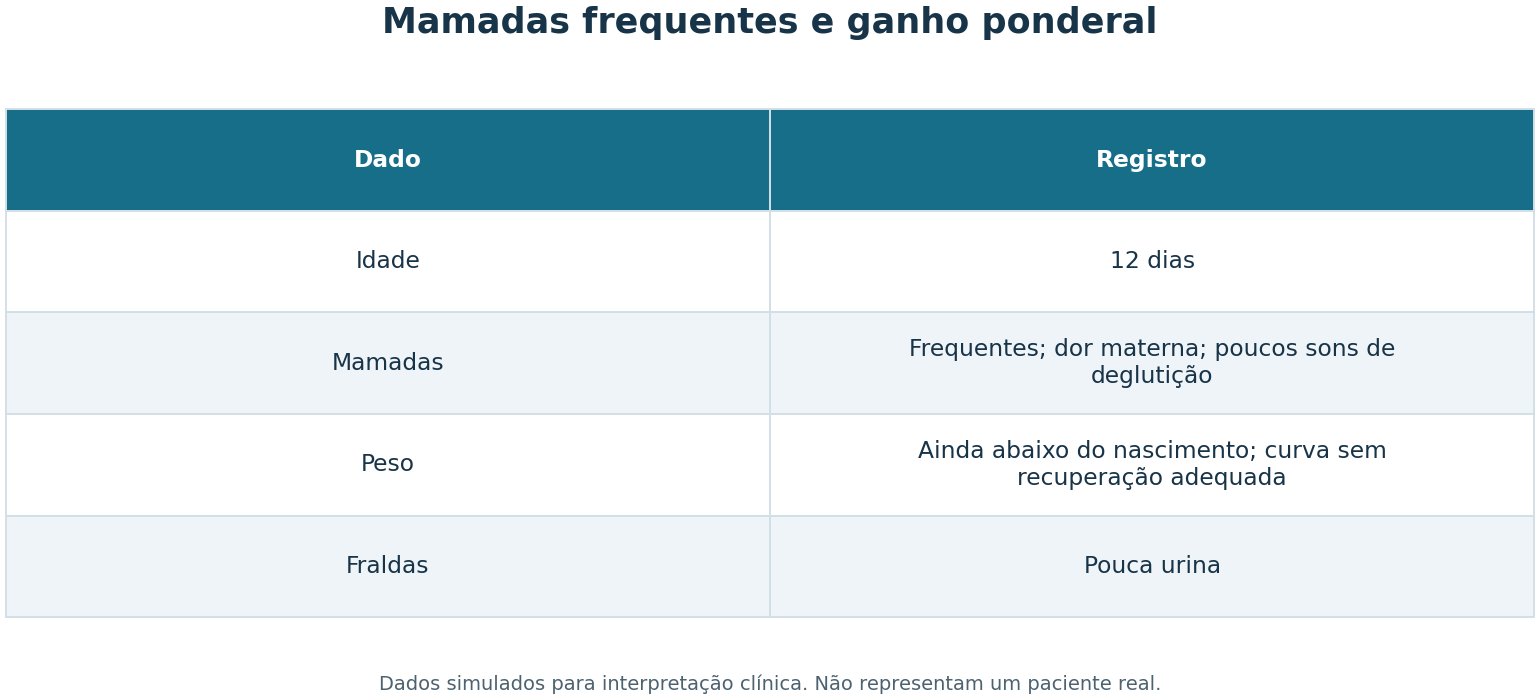 Mamadas frequentes e ganho ponderal

| Dado | Registro |
|---|---|
| Idade | 12 dias |
| Mamadas | Frequentes; dor materna; poucos sons de deglutição |
| Peso | Ainda abaixo do nascimento; curva sem recuperação adequada |
| Fraldas | Pouca urina |

Dados simulados para interpretação clínica. Não representam um paciente real.